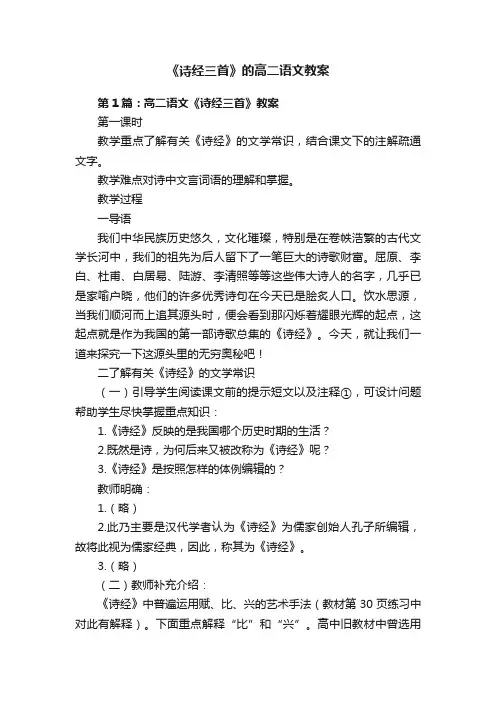 《诗经三首》的高二语文教案

第1篇：高二语文《诗经三首》教案

第一课时

教学重点了解有关《诗经》的文学常识，结合课文下的注解疏通文字。

教学难点对诗中文言词语的理解和掌握。

教学过程

一导语

我们中华民族历史悠久，文化璀璨，特别是在卷帙浩繁的古代文学长河中，我们的祖先为后人留下了一笔巨大的诗歌财富。屈原、李白、杜甫、白居易、陆游、李清照等等这些伟大诗人的名字，几乎已是家喻户晓，他们的许多优秀诗句在今天已是脍炙人口。饮水思源，当我们顺河而上追其源头时，便会看到那闪烁着耀眼光辉的起点，这起点就是作为我国的第一部诗歌总集的《诗经》。今天，就让我们一道来探究一下这源头里的无穷奥秘吧！

二了解有关《诗经》的文学常识

（一）引导学生阅读课文前的提示短文以及注释①，可设计问题帮助学生尽快掌握重点知识：

1.《诗经》反映的是我国哪个历史时期的生活？

2.既然是诗，为何后来又被改称为《诗经》呢？

3.《诗经》是按照怎样的体例编辑的？

教师明确：

1.（略）

2.此乃主要是汉代学者认为《诗经》为儒家创始人孔子所编辑，故将此视为儒家经典，因此，称其为《诗经》。

3.（略）

（二）教师补充介绍：

《诗经》中普遍运用赋、比、兴的艺术手法（教材第30页练习中对此有解释）。下面重点解释“比”和“兴”。高中旧教材中曾选用